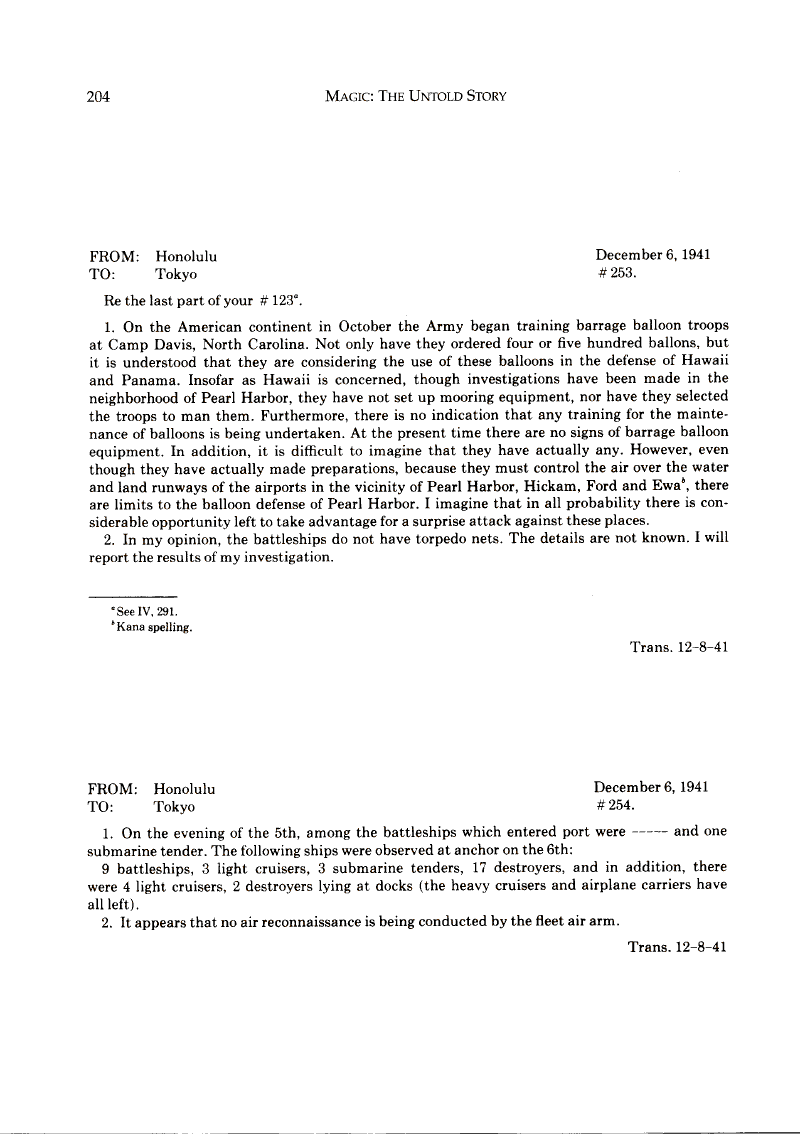 204 MAGIC: THE UNTOLD STORY

FROM: Honolulu
TO: Tokyo

December 6, 1941
# 253.

Re the last part of your # 123$^a$.

1. On the American continent in October the Army began training barrage balloon troops at Camp Davis, North Carolina. Not only have they ordered four or five hundred ballons, but it is understood that they are considering the use of these balloons in the defense of Hawaii and Panama. Insofar as Hawaii is concerned, though investigations have been made in the neighborhood of Pearl Harbor, they have not set up mooring equipment, nor have they selected the troops to man them. Furthermore, there is no indication that any training for the maintenance of balloons is being undertaken. At the present time there are no signs of barrage balloon equipment. In addition, it is difficult to imagine that they have actually any. However, even though they have actually made preparations, because they must control the air over the water and land runways of the airports in the vicinity of Pearl Harbor, Hickam, Ford and Ewa$^b$, there are limits to the balloon defense of Pearl Harbor. I imagine that in all probability there is considerable opportunity left to take advantage for a surprise attack against these places.

2. In my opinion, the battleships do not have torpedo nets. The details are not known. I will report the results of my investigation.

$^a$See IV, 291.
$^b$Kana spelling.

Trans. 12-8-41

FROM: Honolulu
TO: Tokyo

December 6, 1941
# 254.

1. On the evening of the 5th, among the battleships which entered port were ----- and one submarine tender. The following ships were observed at anchor on the 6th:

9 battleships, 3 light cruisers, 3 submarine tenders, 17 destroyers, and in addition, there were 4 light cruisers, 2 destroyers lying at docks (the heavy cruisers and airplane carriers have all left).

2. It appears that no air reconnaissance is being conducted by the fleet air arm.

Trans. 12-8-41